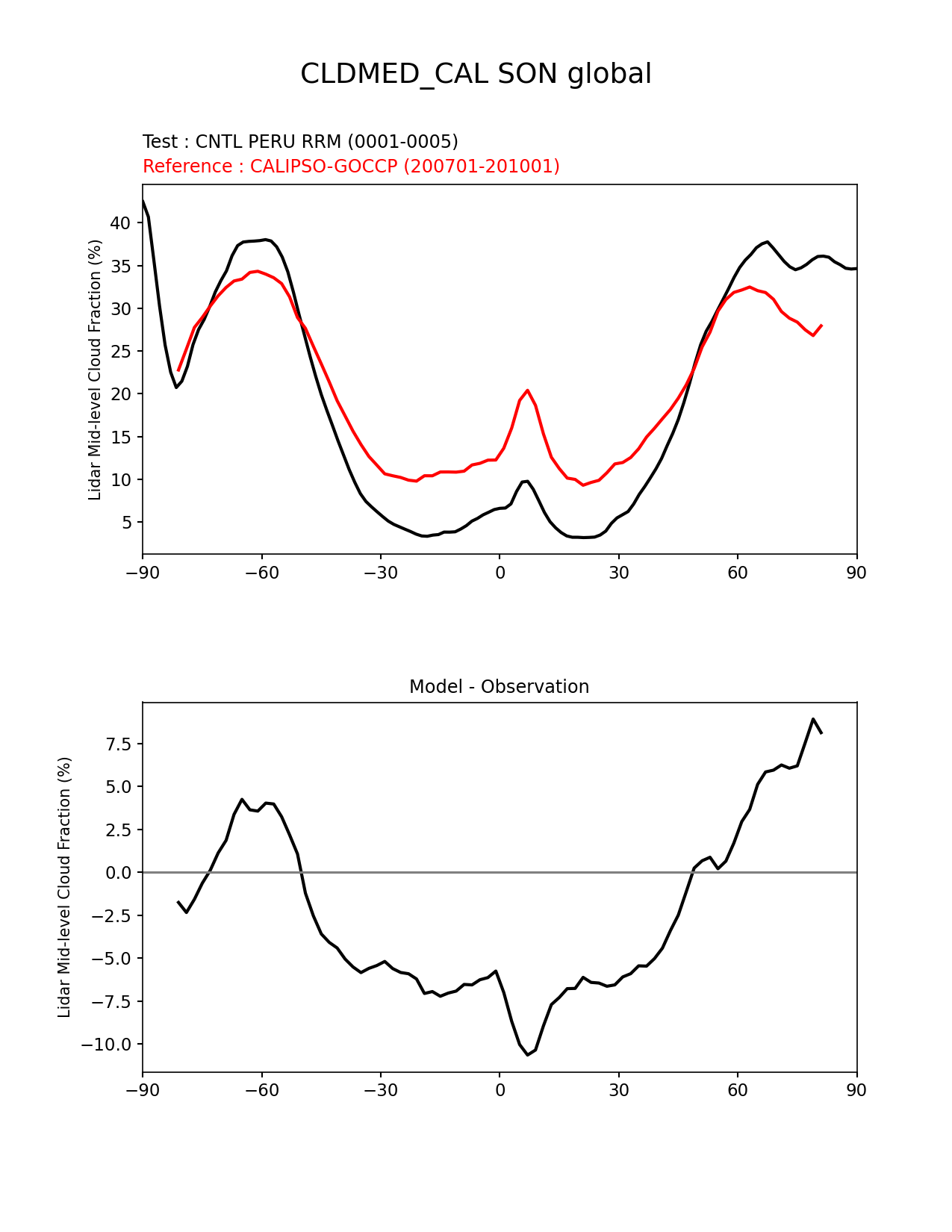 CLDMED_CAL SON global

Test : CNTL PERU RRM (0001-0005)
Reference : CALIPSO-GOCCP (200701-201001)

Lidar Mid-level Cloud Fraction (%)

40
35
30
25
20
15
10
5

−90 −60 −30 0 30 60 90

Model - Observation

Lidar Mid-level Cloud Fraction (%)

7.5
5.0
2.5
0.0
−2.5
−5.0
−7.5
−10.0

−90 −60 −30 0 30 60 90